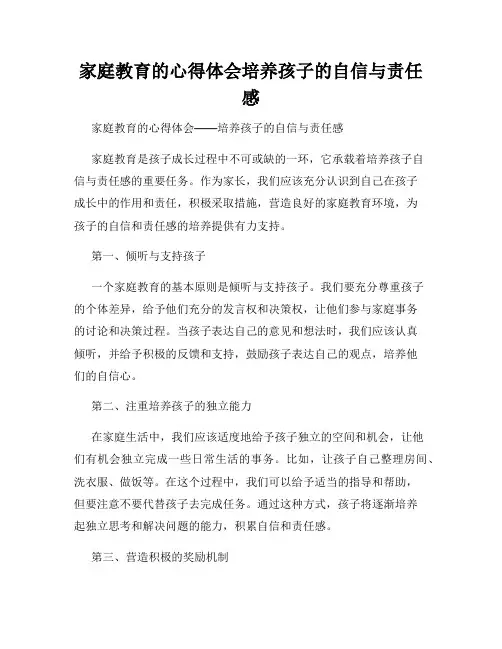 家庭教育的心得体会培养孩子的自信与责任感

家庭教育的心得体会——培养孩子的自信与责任感

家庭教育是孩子成长过程中不可或缺的一环，它承载着培养孩子自信与责任感的重要任务。作为家长，我们应该充分认识到自己在孩子成长中的作用和责任，积极采取措施，营造良好的家庭教育环境，为孩子的自信和责任感的培养提供有力支持。

第一、倾听与支持孩子

一个家庭教育的基本原则是倾听与支持孩子。我们要充分尊重孩子的个体差异，给予他们充分的发言权和决策权，让他们参与家庭事务的讨论和决策过程。当孩子表达自己的意见和想法时，我们应该认真倾听，并给予积极的反馈和支持，鼓励孩子表达自己的观点，培养他们的自信心。

第二、注重培养孩子的独立能力

在家庭生活中，我们应该适度地给予孩子独立的空间和机会，让他们有机会独立完成一些日常生活的事务。比如，让孩子自己整理房间、洗衣服、做饭等。在这个过程中，我们可以给予适当的指导和帮助，但要注意不要代替孩子去完成任务。通过这种方式，孩子将逐渐培养起独立思考和解决问题的能力，积累自信和责任感。

第三、营造积极的奖励机制